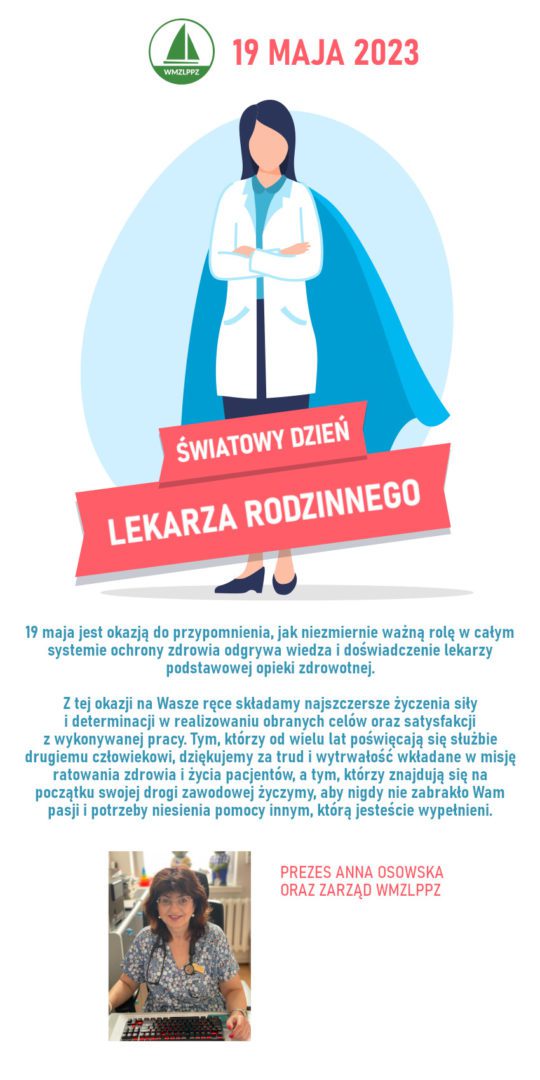 WMZLPPZ

19 MAJA 2023

ŚWIATOWY DZIEŃ

LEKARZA RODZINNEGO

19 maja jest okazją do przypomnienia, jak niezmiernie ważną rolę w całym systemie ochrony zdrowia odgrywa wiedza i doświadczenie lekarzy podstawowej opieki zdrowotnej.

Z tej okazji na Wasze ręce składamy najszczersze życzenia siły i determinacji w realizowaniu obranych celów oraz satysfakcji z wykonywanej pracy. Tym, którzy od wielu lat poświęcają się służbie drugiemu człowiekowi, dziękujemy za trud i wytrwałość wkładane w misję ratowania zdrowia i życia pacjentów, a tym, którzy znajdują się na początku swojej drogi zawodowej życzymy, aby nigdy nie zabrakło Wam pasji i potrzeby niesienia pomocy innym, którą jesteście wypełnieni.

PREZES ANNA OSOWSKA
ORAZ ZARZĄD WMZLPPZ